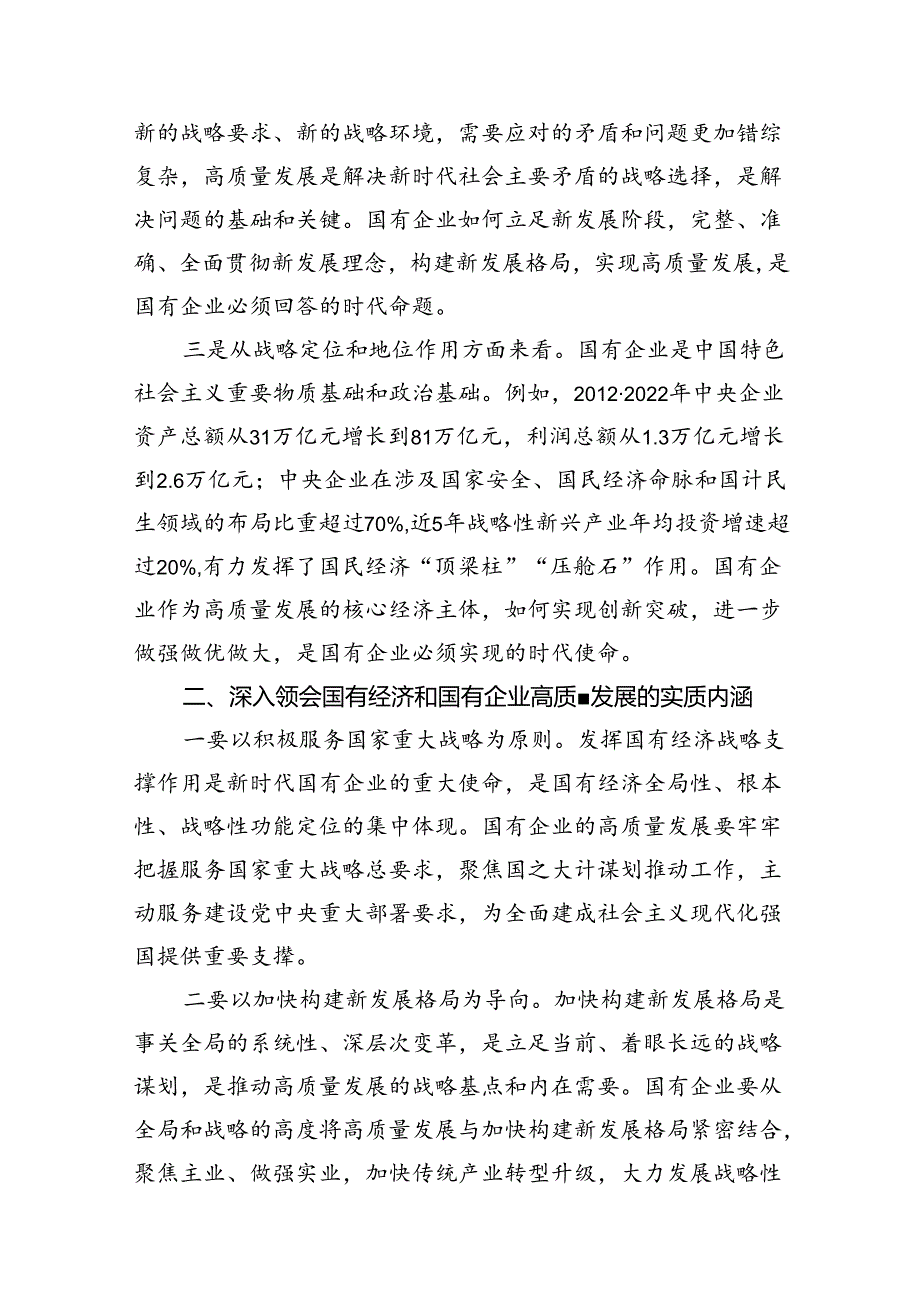 新的战略要求、新的战略环境，需要应对的矛盾和问题更加错综复杂，高质量发展是解决新时代社会主要矛盾的战略选择，是解决问题的基础和关键。国有企业如何立足新发展阶段，完整、准确、全面贯彻新发展理念，构建新发展格局，实现高质量发展，是国有企业必须回答的时代命题。

三是从战略定位和地位作用方面来看。国有企业是中国特色社会主义重要物质基础和政治基础。例如，2012·2022年中央企业资产总额从31万亿元增长到81万亿元，利润总额从1.3万亿元增长到2.6万亿元；中央企业在涉及国家安全、国民经济命脉和国计民生领域的布局比重超过70%,近5年战略性新兴产业年均投资增速超过20%,有力发挥了国民经济“顶梁柱”“压舱石”作用。国有企业作为高质量发展的核心经济主体，如何实现创新突破，进一步做强做优做大，是国有企业必须实现的时代使命。

二、深入领会国有经济和国有企业高质■发展的实质内涵

一要以积极服务国家重大战略为原则。发挥国有经济战略支撑作用是新时代国有企业的重大使命，是国有经济全局性、根本性、战略性功能定位的集中体现。国有企业的高质量发展要牢牢把握服务国家重大战略总要求，聚焦国之大计谋划推动工作，主动服务建设党中央重大部署要求，为全面建成社会主义现代化强国提供重要支撑。

二要以加快构建新发展格局为导向。加快构建新发展格局是事关全局的系统性、深层次变革，是立足当前、着眼长远的战略谋划，是推动高质量发展的战略基点和内在需要。国有企业要从全局和战略的高度将高质量发展与加快构建新发展格局紧密结合，聚焦主业、做强实业，加快传统产业转型升级，大力发展战略性